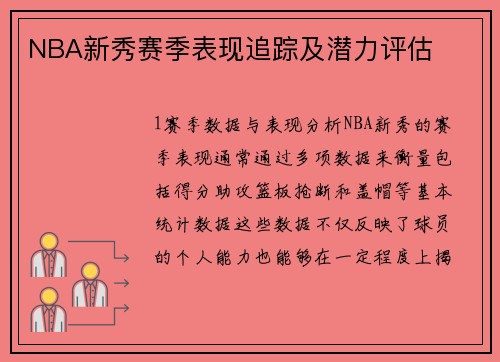 NBA新秀赛季表现追踪及潜力评估

1赛季数据与表现分析NBA新秀的赛季表现通常通过多项数据来衡量包括得分助攻篮板抢断和盖帽等基本统计数据这些数据不仅反映了球员的个人能力也能够在一定程度上揭